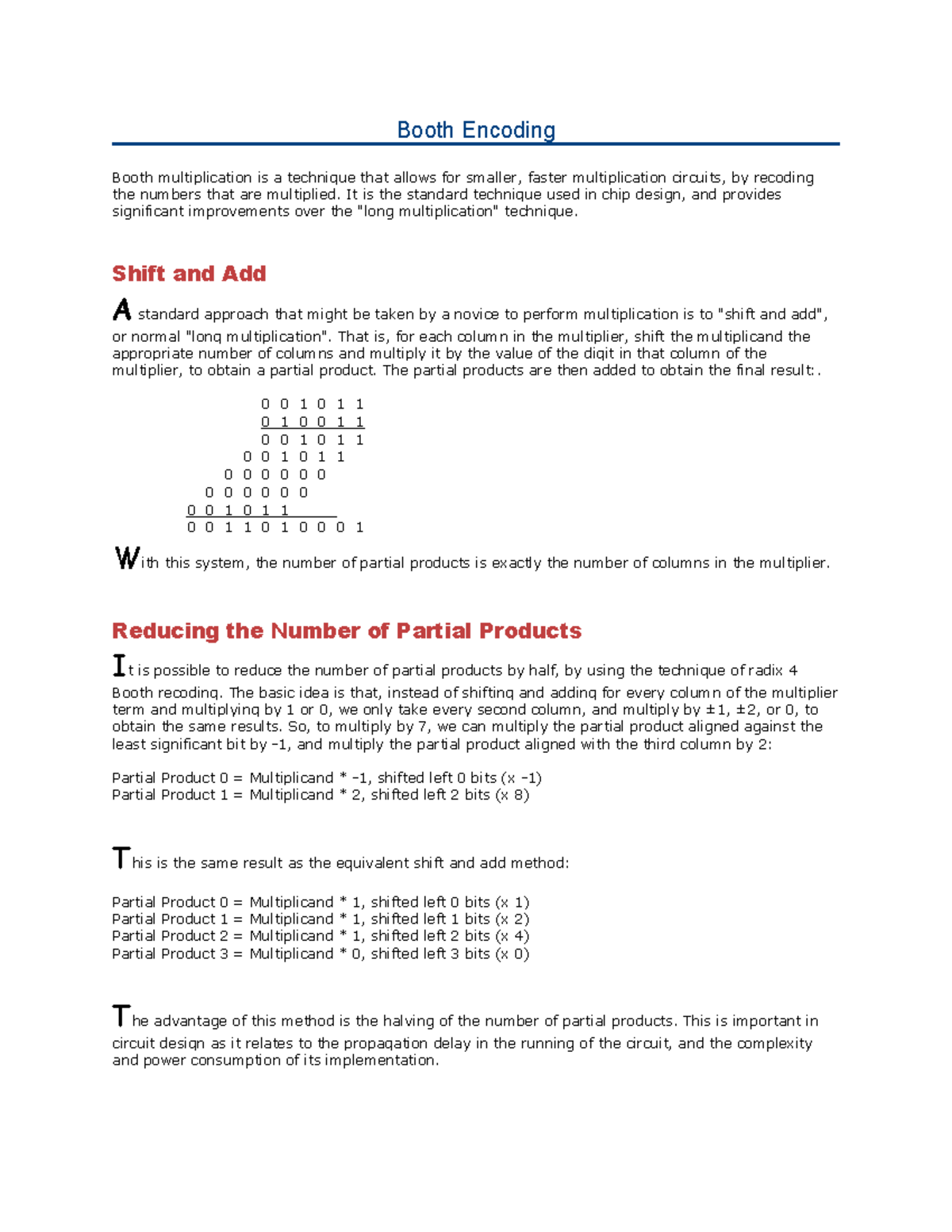 Booth Encoding

Booth multiplication is a technique that allows for smaller, faster multiplication circuits, by recoding the numbers that are multiplied. It is the standard technique used in chip design, and provides significant improvements over the "long multiplication" technique.

Shift and Add

A standard approach that might be taken by a novice to perform multiplication is to "shift and add", or normal "long multiplication". That is, for each column in the multiplier, shift the multiplicand the appropriate number of columns and multiply it by the value of the digit in that column of the multiplier, to obtain a partial product. The partial products are then added to obtain the final result:.

0 0 1 0 1 1
0 1 0 0 1 1
0 0 1 0 1 1
0 0 1 0 1 1
0 0 0 0 0 0
0 0 0 0 0 0
0 0 1 0 1 1
0 0 1 1 0 1 0 0 0 1

With this system, the number of partial products is exactly the number of columns in the multiplier.

Reducing the Number of Partial Products

It is possible to reduce the number of partial products by half, by using the technique of radix 4 Booth recoding. The basic idea is that, instead of shifting and adding for every column of the multiplier term and multiplying by 1 or 0, we only take every second column, and multiply by ±1, ±2, or 0, to obtain the same results. So, to multiply by 7, we can multiply the partial product aligned against the least significant bit by -1, and multiply the partial product aligned with the third column by 2:

Partial Product 0 = Multiplicand * -1, shifted left 0 bits (x -1)
Partial Product 1 = Multiplicand * 2, shifted left 2 bits (x 8)

This is the same result as the equivalent shift and add method:

Partial Product 0 = Multiplicand * 1, shifted left 0 bits (x 1)
Partial Product 1 = Multiplicand * 1, shifted left 1 bits (x 2)
Partial Product 2 = Multiplicand * 1, shifted left 2 bits (x 4)
Partial Product 3 = Multiplicand * 0, shifted left 3 bits (x 0)

The advantage of this method is the halving of the number of partial products. This is important in circuit design as it relates to the propagation delay in the running of the circuit, and the complexity and power consumption of its implementation.